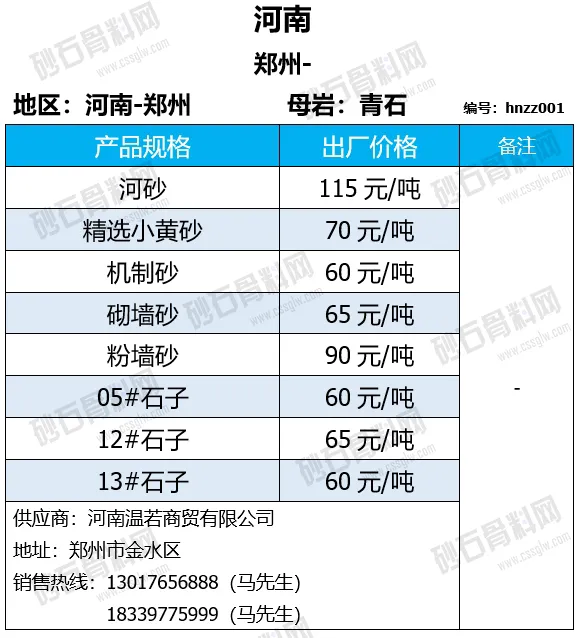 河南

郑州-

地区：河南-郑州 母岩：青石 编号：hnzz001

| 产品规格 | 出厂价格 | 备注 |
|---|---|---|
| 河砂 | 115元/吨 | - |
| 精选小黄砂 | 70元/吨 | |
| 机制砂 | 60元/吨 | |
| 砌墙砂 | 65元/吨 | |
| 粉墙砂 | 90元/吨 | |
| 05#石子 | 60元/吨 | |
| 12#石子 | 65元/吨 | |
| 13#石子 | 60元/吨 | |

供应商：河南温若商贸有限公司
地址：郑州市金水区
销售热线：13017656888（马先生）
18339775999（马先生）

砂石骨料网
www.cssglw.com